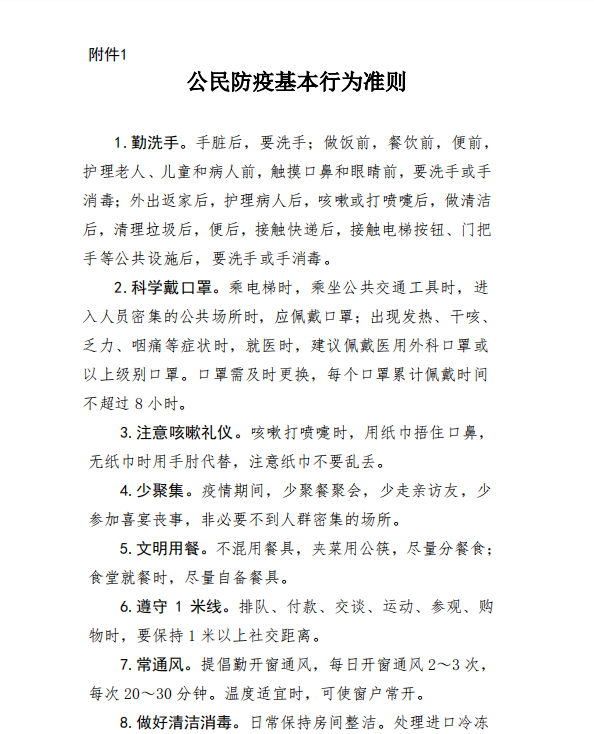 附件1

公民防疫基本行为准则

1. 勤洗手。手脏后，要洗手；做饭前，餐饮前，便前，护理老人、儿童和病人前，触摸口鼻和眼睛前，要洗手或手消毒；外出返家后，护理病人后，咳嗽或打喷嚏后，做清洁后，清理垃圾后，便后，接触快递后，接触电梯按钮、门把手等公共设施后，要洗手或手消毒。

2. 科学戴口罩。乘电梯时，乘坐公共交通工具时，进入人员密集的公共场所时，应佩戴口罩；出现发热、干咳、乏力、咽痛等症状时，就医时，建议佩戴医用外科口罩或以上级别口罩。口罩需及时更换，每个口罩累计佩戴时间不超过 8 小时。

3. 注意咳嗽礼仪。咳嗽打喷嚏时，用纸巾捂住口鼻，无纸巾时用手肘代替，注意纸巾不要乱丢。

4. 少聚集。疫情期间，少聚餐聚会，少走亲访友，少参加喜宴丧事，非必要不到人群密集的场所。

5. 文明用餐。不混用餐具，夹菜用公筷，尽量分餐食；食堂就餐时，尽量自备餐具。

6. 遵守 1 米线。排队、付款、交谈、运动、参观、购物时，要保持 1 米以上社交距离。

7. 常通风。提倡勤开窗通风，每日开窗通风 2～3 次，每次 20～30 分钟。温度适宜时，可使窗户常开。

8. 做好清洁消毒。日常保持房间整洁。处理进口冷冻